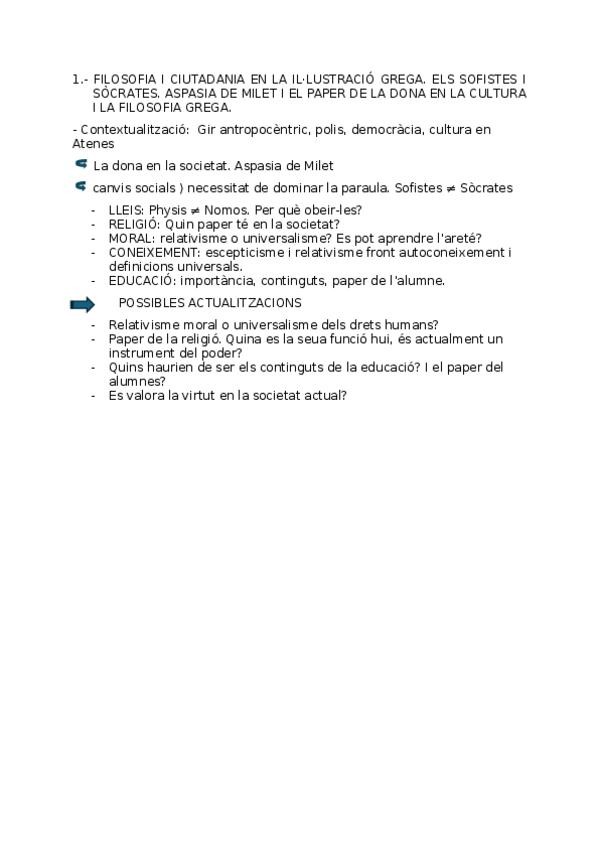 1.- FILOSOFIA I CIUTADANIA EN LA IL·LUSTRACIÓ GREGA. ELS SOFISTES I SÒCRATES. ASPASIA DE MILET I EL PAPER DE LA DONA EN LA CULTURA I LA FILOSOFIA GREGA.

- Contextualització: Gir antropocèntric, polis, democràcia, cultura en Atenes

La dona en la societat. Aspasia de Milet

canvis socials ) necessitat de dominar la paraula. Sofistes ≠ Sòcrates

- LLEIS: Physis ≠ Nomos. Per què obeir-les?
- RELIGIÓ: Quin paper té en la societat?
- MORAL: relativisme o universalisme? Es pot aprendre l'areté?
- CONEIXEMENT: escepticisme i relativisme front autoconeixement i definicions universals.
- EDUCACIÓ: importància, continguts, paper de l'alumne.

POSSIBLES ACTUALITZACIONS

- Relativisme moral o universalisme dels drets humans?
- Paper de la religió. Quina es la seua funció hui, és actualment un instrument del poder?
- Quins haurien de ser els continguts de la educació? I el paper del alumnes?
- Es valora la virtut en la societat actual?